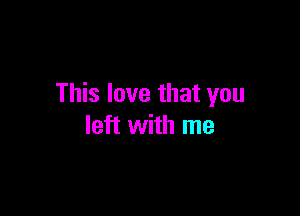 This love that you
left with me